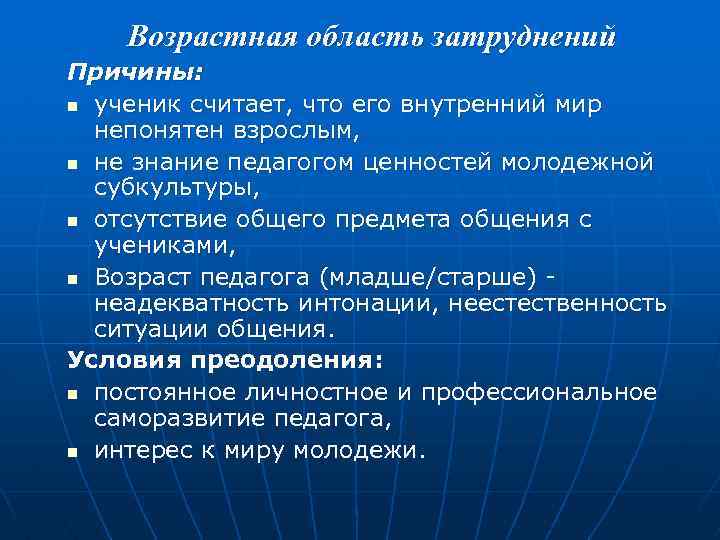 Возрастная область затруднений

Причины:

- ученик считает, что его внутренний мир непонятен взрослым,
- не знание педагогом ценностей молодежной субкультуры,
- отсутствие общего предмета общения с учениками,
- Возраст педагога (младше/старше) - неадекватность интонации, неестественность ситуации общения.

Условия преодоления:

- постоянное личностное и профессиональное саморазвитие педагога,
- интерес к миру молодежи.